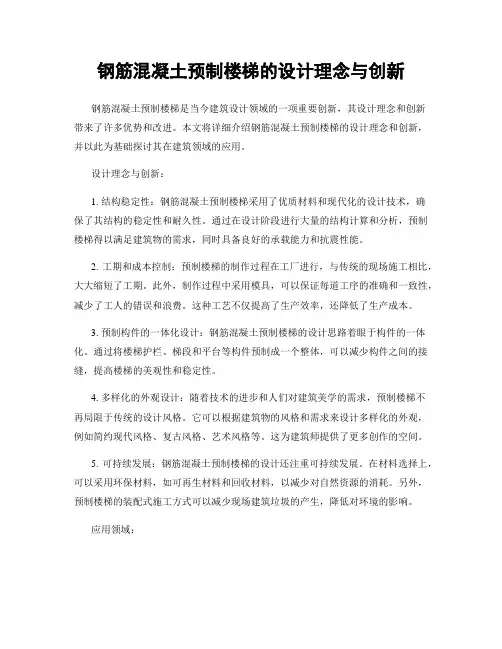 钢筋混凝土预制楼梯的设计理念与创新

钢筋混凝土预制楼梯是当今建筑设计领域的一项重要创新，其设计理念和创新带来了许多优势和改进。本文将详细介绍钢筋混凝土预制楼梯的设计理念和创新，并以此为基础探讨其在建筑领域的应用。

设计理念与创新：

1. 结构稳定性：钢筋混凝土预制楼梯采用了优质材料和现代化的设计技术，确保了其结构的稳定性和耐久性。通过在设计阶段进行大量的结构计算和分析，预制楼梯得以满足建筑物的需求，同时具备良好的承载能力和抗震性能。

2. 工期和成本控制：预制楼梯的制作过程在工厂进行，与传统的现场施工相比，大大缩短了工期。此外，制作过程中采用模具，可以保证每道工序的准确和一致性，减少了工人的错误和浪费。这种工艺不仅提高了生产效率，还降低了生产成本。

3. 预制构件的一体化设计：钢筋混凝土预制楼梯的设计思路着眼于构件的一体化。通过将楼梯护栏、梯段和平台等构件预制成一个整体，可以减少构件之间的接缝，提高楼梯的美观性和稳定性。

4. 多样化的外观设计：随着技术的进步和人们对建筑美学的需求，预制楼梯不再局限于传统的设计风格。它可以根据建筑物的风格和需求来设计多样化的外观，例如简约现代风格、复古风格、艺术风格等。这为建筑师提供了更多创作的空间。

5. 可持续发展：钢筋混凝土预制楼梯的设计还注重可持续发展。在材料选择上，可以采用环保材料，如可再生材料和回收材料，以减少对自然资源的消耗。另外，预制楼梯的装配式施工方式可以减少现场建筑垃圾的产生，降低对环境的影响。

应用领域：